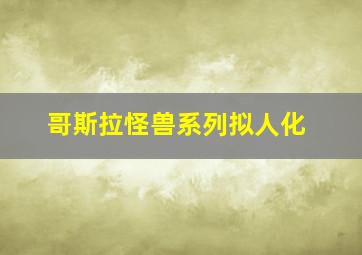 哥斯拉怪兽系列拟人化